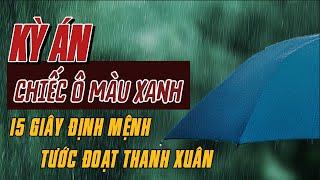 KỲ ÁN

CHIẾC Ô MÀU XANH

15 GIÂY ĐỊNH MỆNH

TƯỚC ĐOẠT THANH XUÂN